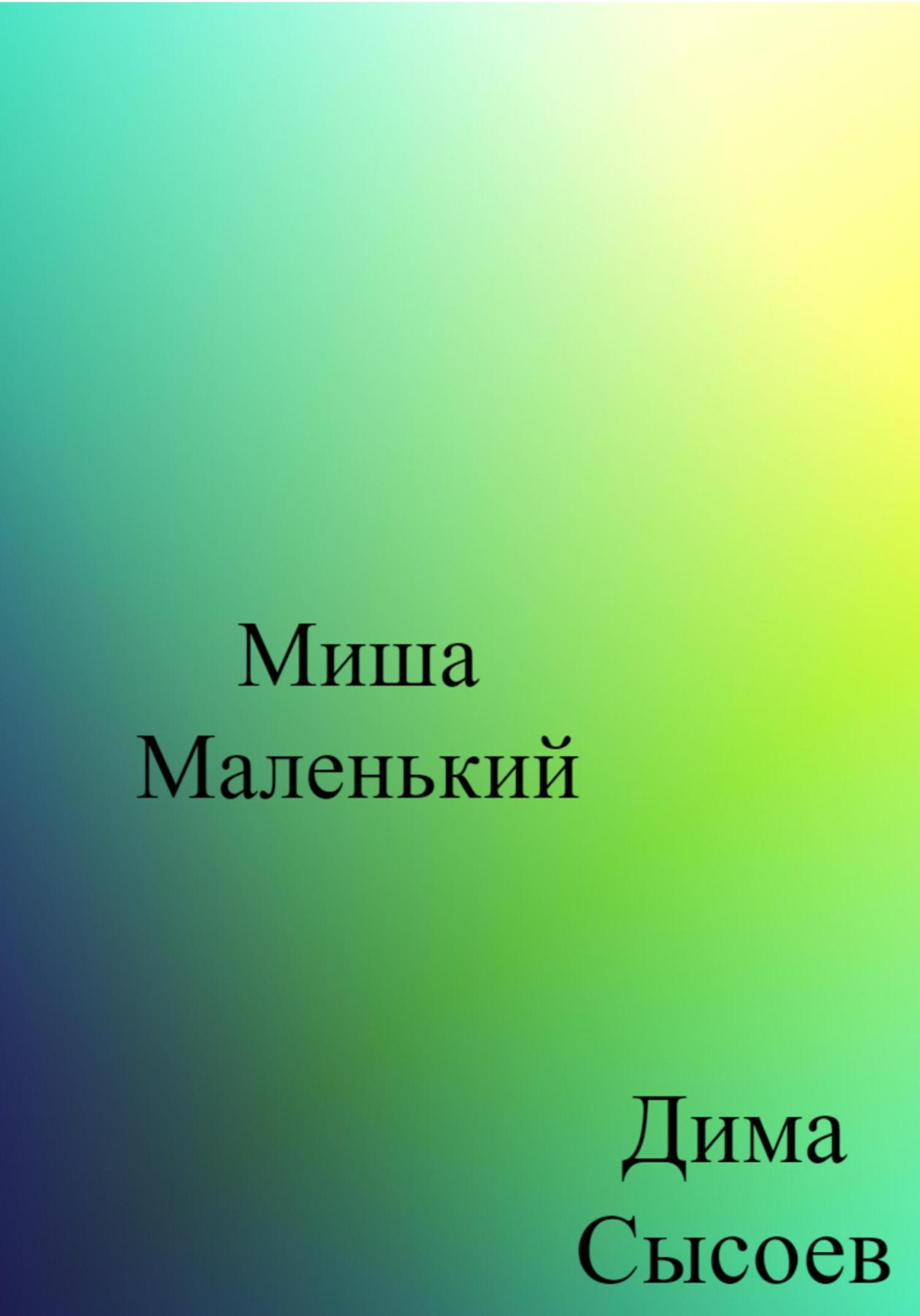 Миша Маленький

Дима Сысоев